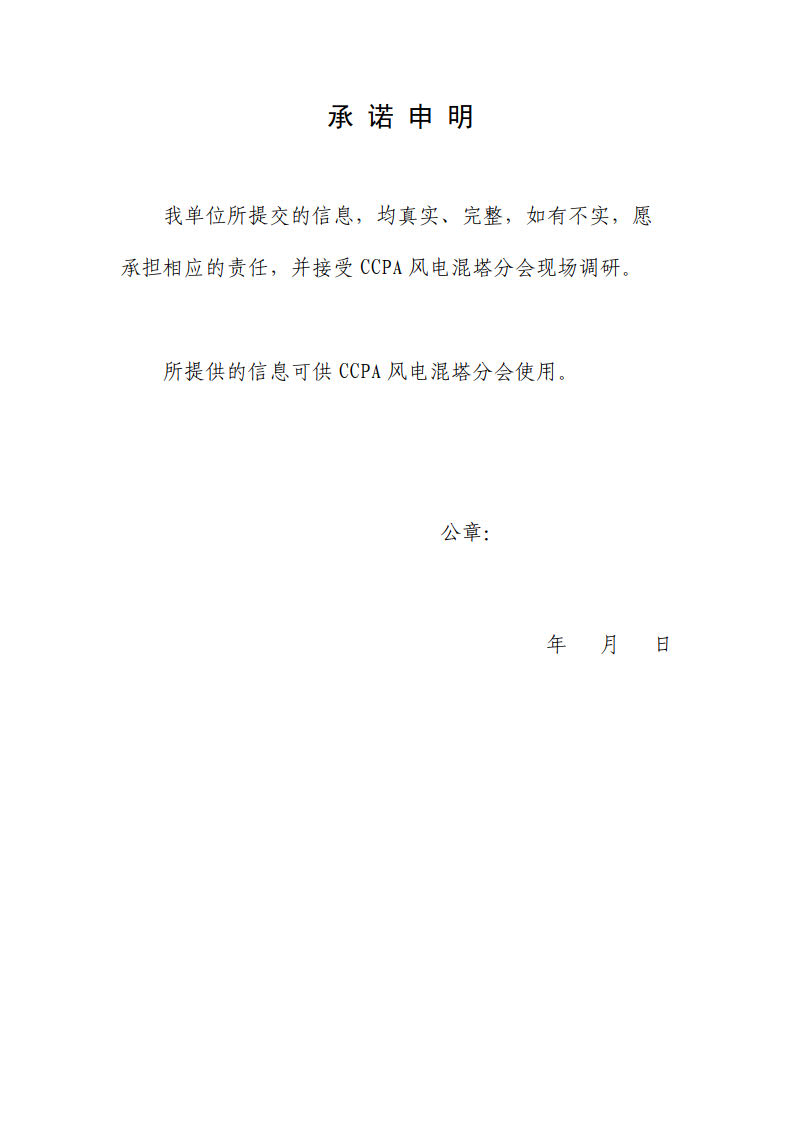 承诺申明

我单位所提交的信息，均真实、完整，如有不实，愿承担相应的责任，并接受CCPA风电混塔分会现场调研。

所提供的信息可供CCPA风电混塔分会使用。

公章：

年 月 日